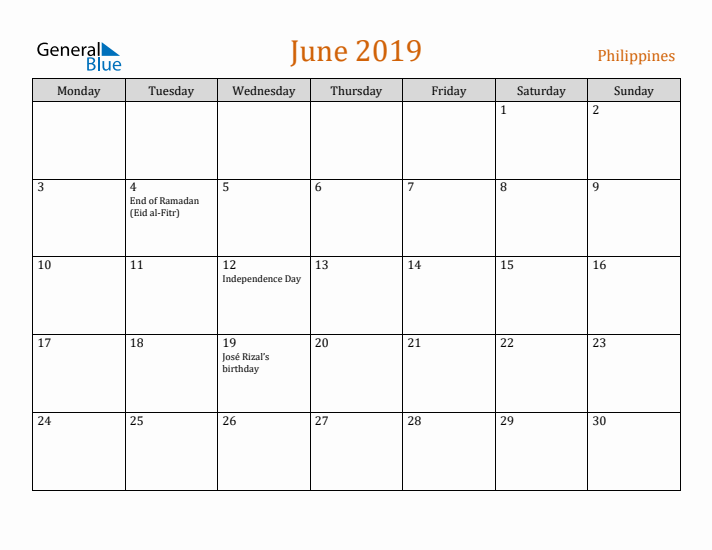 General Blue

June 2019

Philippines

| Monday | Tuesday | Wednesday | Thursday | Friday | Saturday | Sunday |
|---|---|---|---|---|---|---|
| | | | | | 1 | 2 |
| 3 | 4 End of Ramadan (Eid al-Fitr) | 5 | 6 | 7 | 8 | 9 |
| 10 | 11 | 12 Independence Day | 13 | 14 | 15 | 16 |
| 17 | 18 | 19 José Rizal's birthday | 20 | 21 | 22 | 23 |
| 24 | 25 | 26 | 27 | 28 | 29 | 30 |